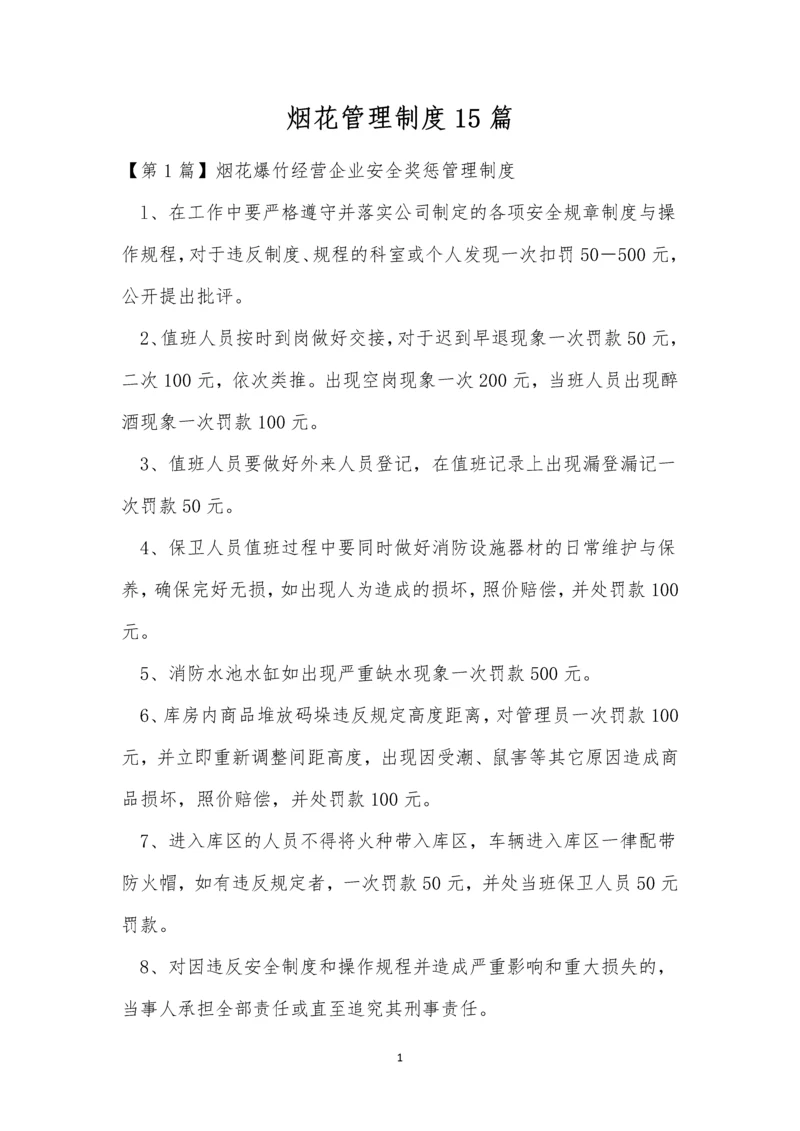 烟花管理制度15篇

【第1篇】烟花爆竹经营企业安全奖惩管理制度

1、在工作中要严格遵守并落实公司制定的各项安全规章制度与操作规程，对于违反制度、规程的科室或个人发现一次扣罚50—500元，公开提出批评。

2、值班人员按时到岗做好交接，对于迟到早退现象一次罚款50元，二次100元，依次类推。出现空岗现象一次200元，当班人员出现醉酒现象一次罚款100元。

3、值班人员要做好外来人员登记，在值班记录上出现漏登漏记一次罚款50元。

4、保卫人员值班过程中要同时做好消防设施器材的日常维护与保养，确保完好无损，如出现人为造成的损坏，照价赔偿，并处罚款100元。

5、消防水池水缸如出现严重缺水现象一次罚款500元。

6、库房内商品堆放码垛违反规定高度距离，对管理员一次罚款100元，并立即重新调整间距高度，出现因受潮、鼠害等其它原因造成商品损坏，照价赔偿，并处罚款100元。

7、进入库区的人员不得将火种带入库区，车辆进入库区一律配带防火帽，如有违反规定者，一次罚款50元，并处当班保卫人员50元罚款。

8、对因违反安全制度和操作规程并造成严重影响和重大损失的，当事人承担全部责任或直至追究其刑事责任。

1